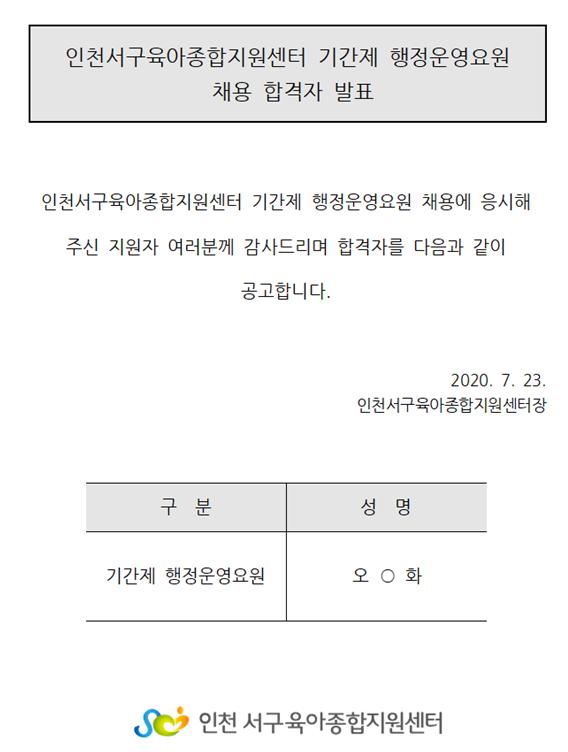 인천서구육아종합지원센터 기간제 행정운영요원
채용 합격자 발표

인천서구육아종합지원센터 기간제 행정운영요원 채용에 응시해 주신 지원자 여러분께 감사드리며 합격자를 다음과 같이 공고합니다.

2020. 7. 23.
인천서구육아종합지원센터장

| 구 분 | 성 명 |
|---|---|
| 기간제 행정운영요원 | 오 ○ 화 |

인천 서구육아종합지원센터